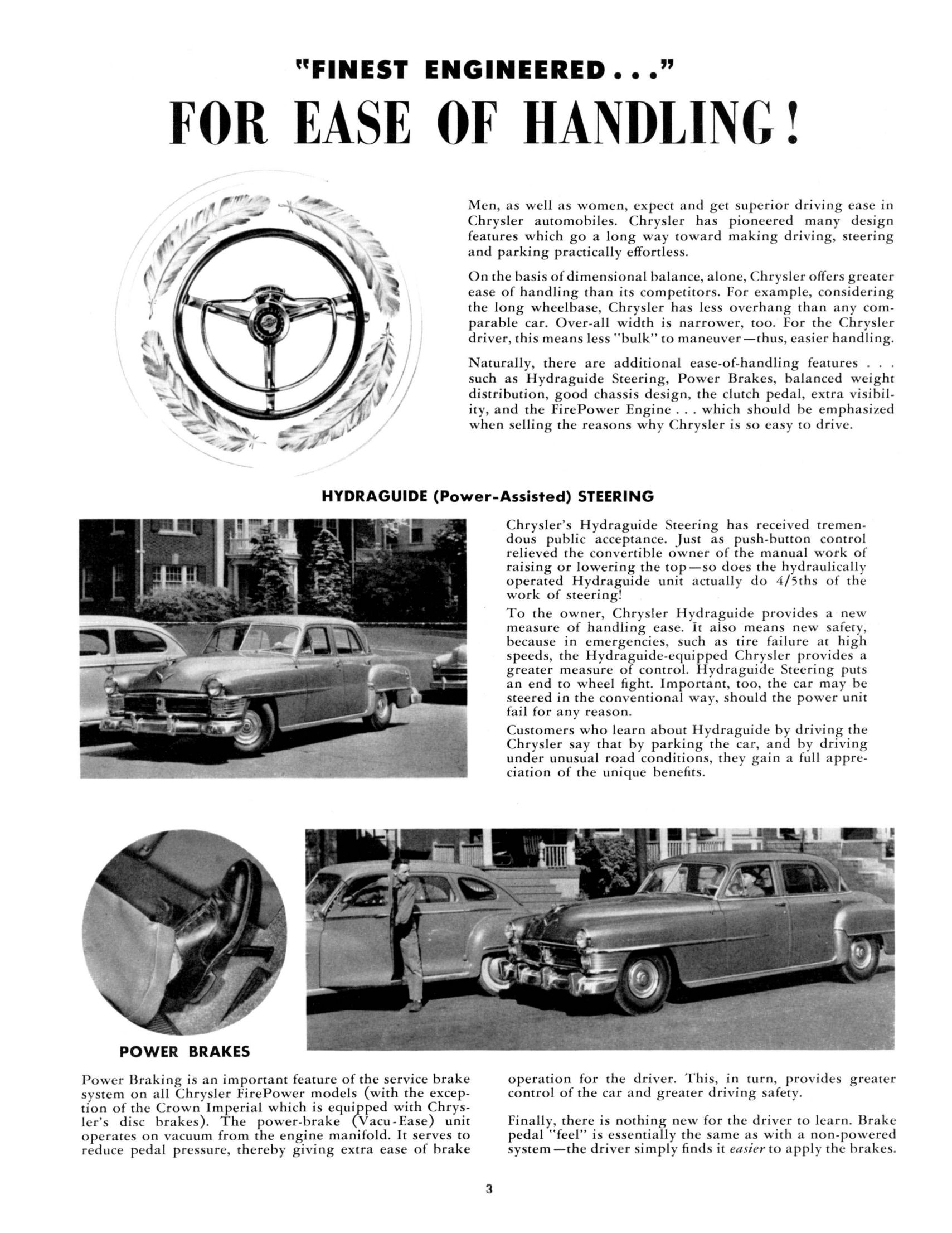 "FINEST ENGINEERED..."
FOR EASE OF HANDLING!

Men, as well as women, expect and get superior driving ease in Chrysler automobiles. Chrysler has pioneered many design features which go a long way toward making driving, steering and parking practically effortless.

On the basis of dimensional balance, alone, Chrysler offers greater ease of handling than its competitors. For example, considering the long wheelbase, Chrysler has less overhang than any comparable car. Over-all width is narrower, too. For the Chrysler driver, this means less "bulk" to maneuver—thus, easier handling.

Naturally, there are additional ease-of-handling features . . . such as Hydraguide Steering, Power Brakes, balanced weight distribution, good chassis design, the clutch pedal, extra visibility, and the FirePower Engine . . . which should be emphasized when selling the reasons why Chrysler is so easy to drive.

HYDRAGUIDE (Power-Assisted) STEERING

Chrysler's Hydraguide Steering has received tremendous public acceptance. Just as push-button control relieved the convertible owner of the manual work of raising or lowering the top—so does the hydraulically operated Hydraguide unit actually do 4/5ths of the work of steering!

To the owner, Chrysler Hydraguide provides a new measure of handling ease. It also means new safety, because in emergencies, such as tire failure at high speeds, the Hydraguide-equipped Chrysler provides a greater measure of control. Hydraguide Steering puts an end to wheel fight. Important, too, the car may be steered in the conventional way, should the power unit fail for any reason.

Customers who learn about Hydraguide by driving the Chrysler say that by parking the car, and by driving under unusual road conditions, they gain a full appreciation of the unique benefits.

POWER BRAKES

Power Braking is an important feature of the service brake system on all Chrysler FirePower models (with the exception of the Crown Imperial which is equipped with Chrysler's disc brakes). The power-brake (Vacu-Ease) unit operates on vacuum from the engine manifold. It serves to reduce pedal pressure, thereby giving extra ease of brake operation for the driver. This, in turn, provides greater control of the car and greater driving safety.

Finally, there is nothing new for the driver to learn. Brake pedal "feel" is essentially the same as with a non-powered system—the driver simply finds it easier to apply the brakes.

3